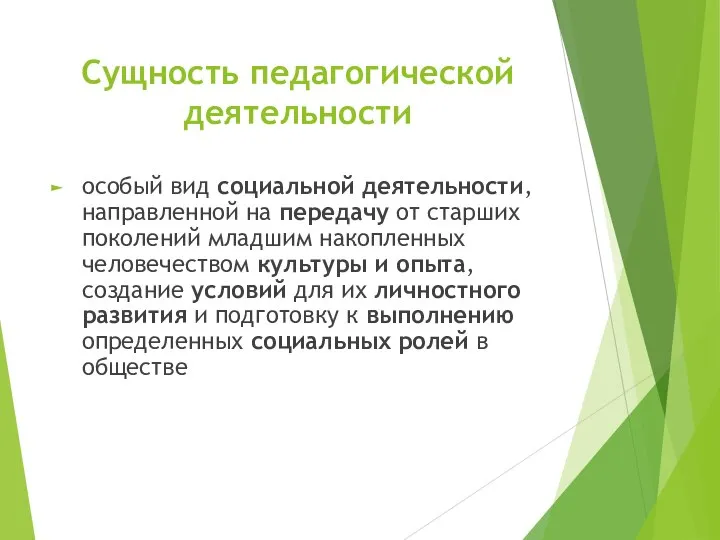 Сущность педагогической деятельности

особый вид социальной деятельности, направленной на передачу от старших поколений младшим накопленных человечеством культуры и опыта, создание условий для их личностного развития и подготовку к выполнению определенных социальных ролей в обществе